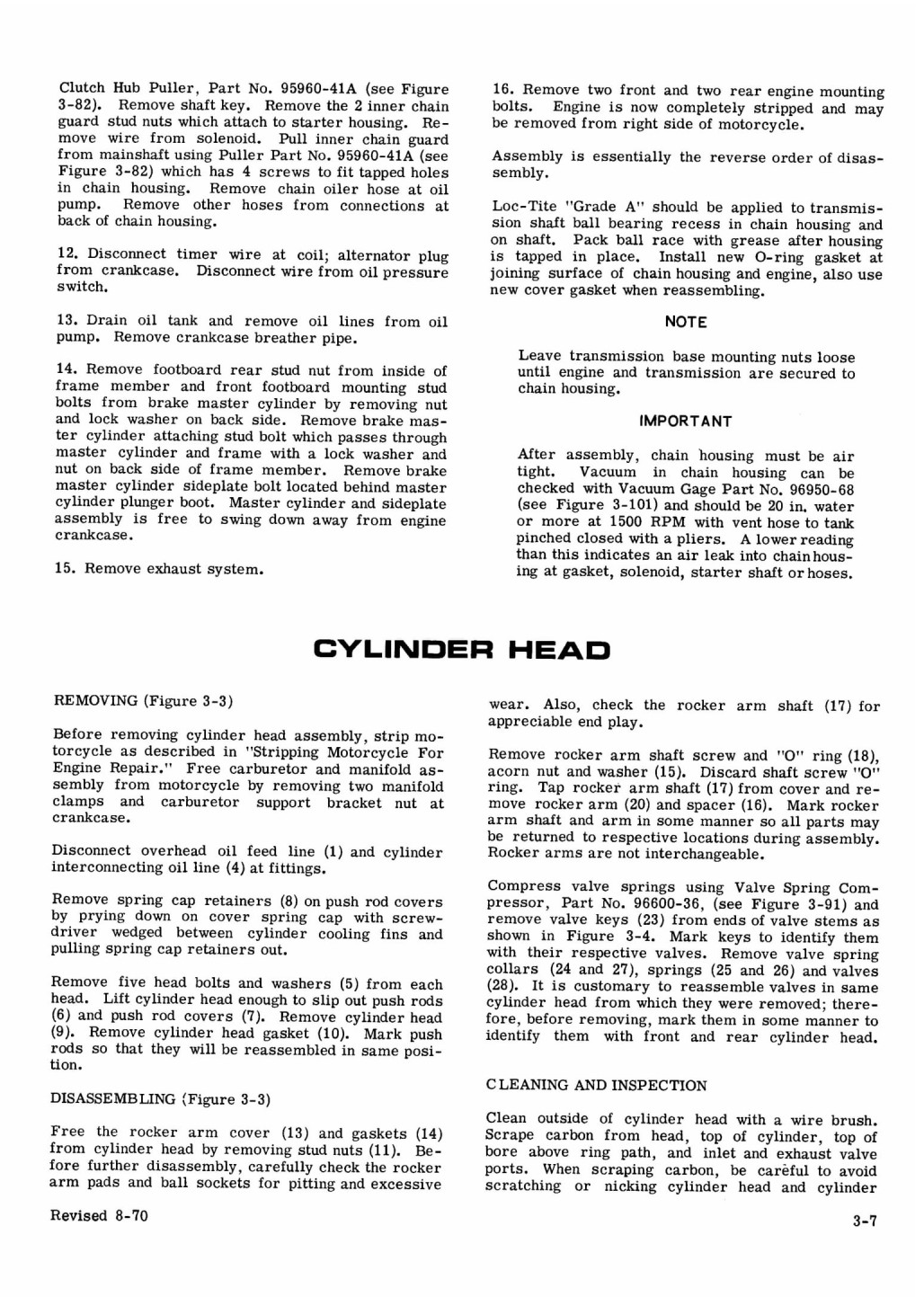 Clutch Hub Puller, Part No. 95960-41A (see Figure 3-82). Remove shaft key. Remove the 2 inner chain guard stud nuts which attach to starter housing. Remove wire from solenoid. Pull inner chain guard from mainshaft using Puller Part No. 95960-41A (see Figure 3-82) which has 4 screws to fit tapped holes in chain housing. Remove chain oiler hose at oil pump. Remove other hoses from connections at back of chain housing.

12. Disconnect timer wire at coil; alternator plug from crankcase. Disconnect wire from oil pressure switch.

13. Drain oil tank and remove oil lines from oil pump. Remove crankcase breather pipe.

14. Remove footboard rear stud nut from inside of frame member and front footboard mounting stud bolts from brake master cylinder by removing nut and lock washer on back side. Remove brake master cylinder attaching stud bolt which passes through master cylinder and frame with a lock washer and nut on back side of frame member. Remove brake master cylinder sideplate bolt located behind master cylinder plunger boot. Master cylinder and sideplate assembly is free to swing down away from engine crankcase.

15. Remove exhaust system.

16. Remove two front and two rear engine mounting bolts. Engine is now completely stripped and may be removed from right side of motorcycle.

Assembly is essentially the reverse order of disassembly.

Loc-Tite "Grade A" should be applied to transmission shaft ball bearing recess in chain housing and on shaft. Pack ball race with grease after housing is tapped in place. Install new O-ring gasket at joining surface of chain housing and engine, also use new cover gasket when reassembling.

NOTE

Leave transmission base mounting nuts loose until engine and transmission are secured to chain housing.

IMPORTANT

After assembly, chain housing must be air tight. Vacuum in chain housing can be checked with Vacuum Gage Part No. 96950-68 (see Figure 3-101) and should be 20 in. water or more at 1500 RPM with vent hose to tank pinched closed with a pliers. A lower reading than this indicates an air leak into chain housing at gasket, solenoid, starter shaft or hoses.

CYLINDER HEAD

REMOVING (Figure 3-3)

Before removing cylinder head assembly, strip motorcycle as described in "Stripping Motorcycle For Engine Repair." Free carburetor and manifold assembly from motorcycle by removing two manifold clamps and carburetor support bracket nut at crankcase.

Disconnect overhead oil feed line (1) and cylinder interconnecting oil line (4) at fittings.

Remove spring cap retainers (8) on push rod covers by prying down on cover spring cap with screwdriver wedged between cylinder cooling fins and pulling spring cap retainers out.

Remove five head bolts and washers (5) from each head. Lift cylinder head enough to slip out push rods (6) and push rod covers (7). Remove cylinder head (9). Remove cylinder head gasket (10). Mark push rods so that they will be reassembled in same position.

DISASSEMBLING (Figure 3-3)

Free the rocker arm cover (13) and gaskets (14) from cylinder head by removing stud nuts (11). Before further disassembly, carefully check the rocker arm pads and ball sockets for pitting and excessive wear. Also, check the rocker arm shaft (17) for appreciable end play.

Remove rocker arm shaft screw and "O" ring (18), acorn nut and washer (15). Discard shaft screw "O" ring. Tap rocker arm shaft (17) from cover and remove rocker arm (20) and spacer (16). Mark rocker arm shaft and arm in some manner so all parts may be returned to respective locations during assembly. Rocker arms are not interchangeable.

Compress valve springs using Valve Spring Compressor, Part No. 96600-36, (see Figure 3-91) and remove valve keys (23) from ends of valve stems as shown in Figure 3-4. Mark keys to identify them with their respective valves. Remove valve spring collars (24 and 27), springs (25 and 26) and valves (28). It is customary to reassemble valves in same cylinder head from which they were removed; therefore, before removing, mark them in some manner to identify them with front and rear cylinder head.

CLEANING AND INSPECTION

Clean outside of cylinder head with a wire brush. Scrape carbon from head, top of cylinder, top of bore above ring path, and inlet and exhaust valve ports. When scraping carbon, be careful to avoid scratching or nicking cylinder head and cylinder

Revised 8-70

3-7